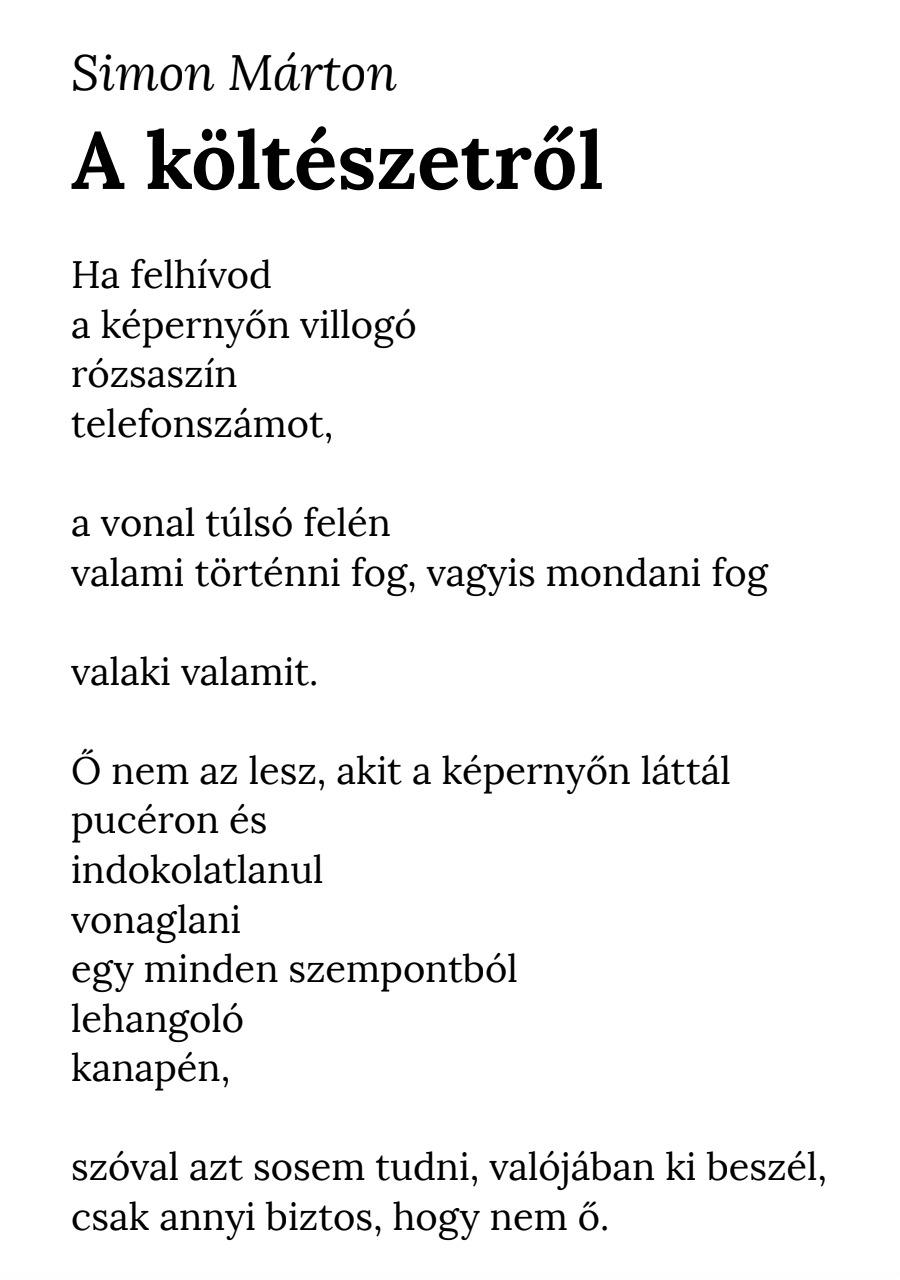 Simon Márton
A költészetről

Ha felhívod
a képernyőn villogó
rózsaszín
telefonszámot,

a vonal túlsó felén
valami történni fog, vagyis mondani fog

valaki valamit.

Ő nem az lesz, akit a képernyőn láttál
pucéron és
indokolatlanul
vonaglani
egy minden szempontból
lehangoló
kanapén,

szóval azt sosem tudni, valójában ki beszél,
csak annyi biztos, hogy nem ő.